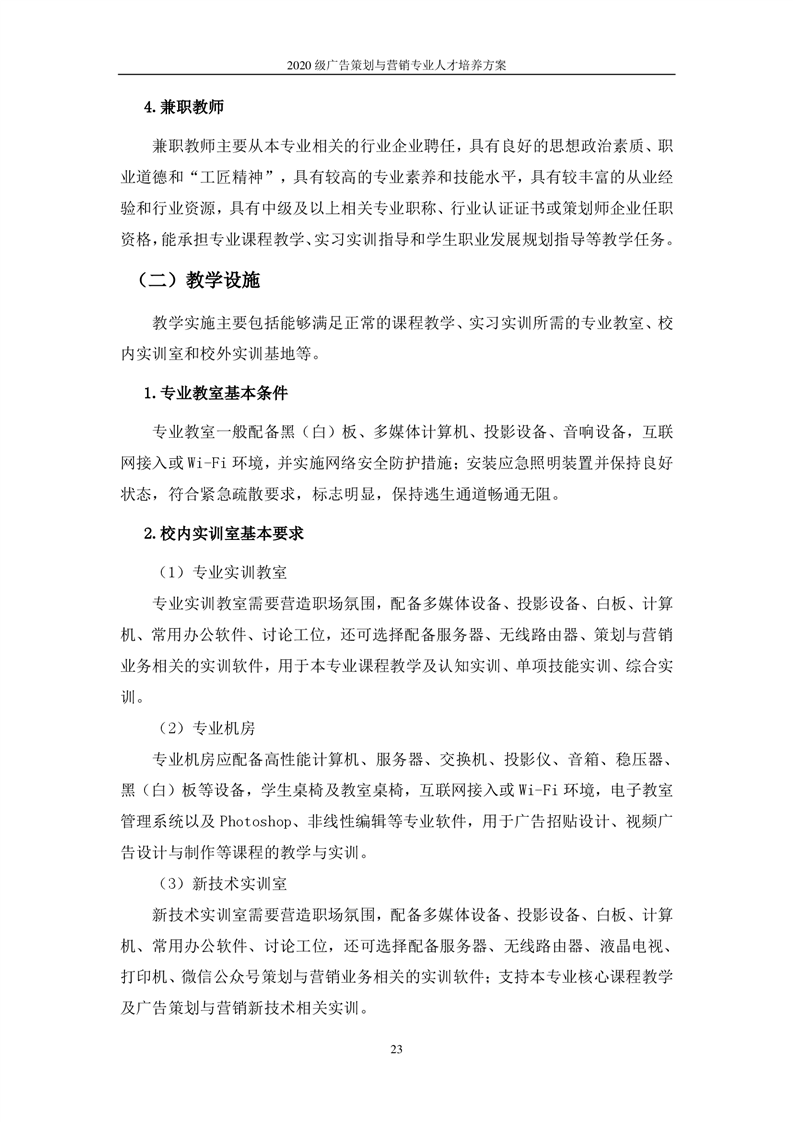 2020 级广告策划与营销专业人才培养方案

4.兼职教师

兼职教师主要从本专业相关的行业企业聘任，具有良好的思想政治素质、职业道德和“工匠精神”，具有较高的专业素养和技能水平，具有较丰富的从业经验和行业资源，具有中级及以上相关专业职称、行业认证证书或策划师企业任职资格，能承担专业课程教学、实习实训指导和学生职业发展规划指导等教学任务。

（二）教学设施

教学实施主要包括能够满足正常的课程教学、实习实训所需的专业教室、校内实训室和校外实训基地等。

1.专业教室基本条件

专业教室一般配备黑（白）板、多媒体计算机、投影设备、音响设备，互联网接入或 Wi-Fi 环境，并实施网络安全防护措施；安装应急照明装置并保持良好状态，符合紧急疏散要求，标志明显，保持逃生通道畅通无阻。

2.校内实训室基本要求

（1）专业实训教室

专业实训教室需要营造职场氛围，配备多媒体设备、投影设备、白板、计算机、常用办公软件、讨论工位，还可选择配备服务器、无线路由器、策划与营销业务相关的实训软件，用于本专业课程教学及认知实训、单项技能实训、综合实训。

（2）专业机房

专业机房应配备高性能计算机、服务器、交换机、投影仪、音箱、稳压器、黑（白）板等设备，学生桌椅及教室桌椅，互联网接入或 Wi-Fi 环境，电子教室管理系统以及 Photoshop、非线性编辑等专业软件，用于广告招贴设计、视频广告设计与制作等课程的教学与实训。

（3）新技术实训室

新技术实训室需要营造职场氛围，配备多媒体设备、投影设备、白板、计算机、常用办公软件、讨论工位，还可选择配备服务器、无线路由器、液晶电视、打印机、微信公众号策划与营销业务相关的实训软件；支持本专业核心课程教学及广告策划与营销新技术相关实训。

23